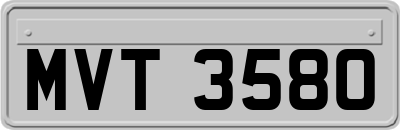 MVT 3580